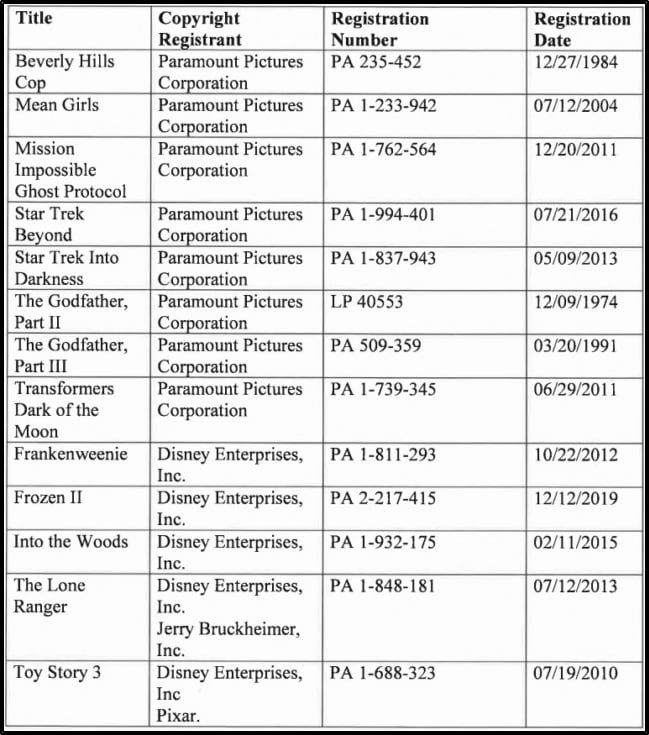 | Title | Copyright Registrant | Registration Number | Registration Date |
|---|---|---|---|
| Beverly Hills Cop | Paramount Pictures Corporation | PA 235-452 | 12/27/1984 |
| Mean Girls | Paramount Pictures Corporation | PA 1-233-942 | 07/12/2004 |
| Mission Impossible Ghost Protocol | Paramount Pictures Corporation | PA 1-762-564 | 12/20/2011 |
| Star Trek Beyond | Paramount Pictures Corporation | PA 1-994-401 | 07/21/2016 |
| Star Trek Into Darkness | Paramount Pictures Corporation | PA 1-837-943 | 05/09/2013 |
| The Godfather, Part II | Paramount Pictures Corporation | LP 40553 | 12/09/1974 |
| The Godfather, Part III | Paramount Pictures Corporation | PA 509-359 | 03/20/1991 |
| Transformers Dark of the Moon | Paramount Pictures Corporation | PA 1-739-345 | 06/29/2011 |
| Frankenweenie | Disney Enterprises, Inc. | PA 1-811-293 | 10/22/2012 |
| Frozen II | Disney Enterprises, Inc. | PA 2-217-415 | 12/12/2019 |
| Into the Woods | Disney Enterprises, Inc. | PA 1-932-175 | 02/11/2015 |
| The Lone Ranger | Disney Enterprises, Inc. Jerry Bruckheimer, Inc. | PA 1-848-181 | 07/12/2013 |
| Toy Story 3 | Disney Enterprises, Inc Pixar. | PA 1-688-323 | 07/19/2010 |